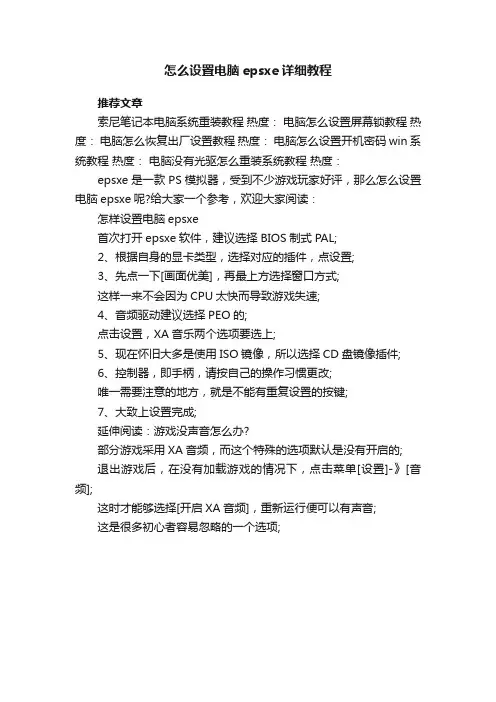 怎么设置电脑 epsxe 详细教程

推荐文章

索尼笔记本电脑系统重装教程 热度： 电脑怎么设置屏幕锁教程 热度： 电脑怎么恢复出厂设置教程 热度： 电脑怎么设置开机密码 win 系统教程 热度： 电脑没有光驱怎么重装系统教程 热度：

epsxe 是一款 PS 模拟器，受到不少游戏玩家好评，那么怎么设置电脑 epsxe 呢?给大家一个参考，欢迎大家阅读：

怎样设置电脑 epsxe

首次打开 epsxe 软件，建议选择 BIOS 制式 PAL;

2、根据自身的显卡类型，选择对应的插件，点设置;

3、先点一下[画面优美]，再最上方选择窗口方式;

这样一来不会因为 CPU 太快而导致游戏失速;

4、音频驱动建议选择 PEO 的;

点击设置，XA 音乐两个选项要选上;

5、现在怀旧大多是使用 ISO 镜像，所以选择 CD 盘镜像插件;

6、控制器，即手柄，请按自己的操作习惯更改;

唯一需要注意的地方，就是不能有重复设置的按键;

7、大致上设置完成;

延伸阅读：游戏没声音怎么办?

部分游戏采用 XA 音频，而这个特殊的选项默认是没有开启的;

退出游戏后，在没有加载游戏的情况下，点击菜单[设置]-》[音频];

这时才能够选择[开启 XA 音频]，重新运行便可以有声音;

这是很多初心者容易忽略的一个选项;